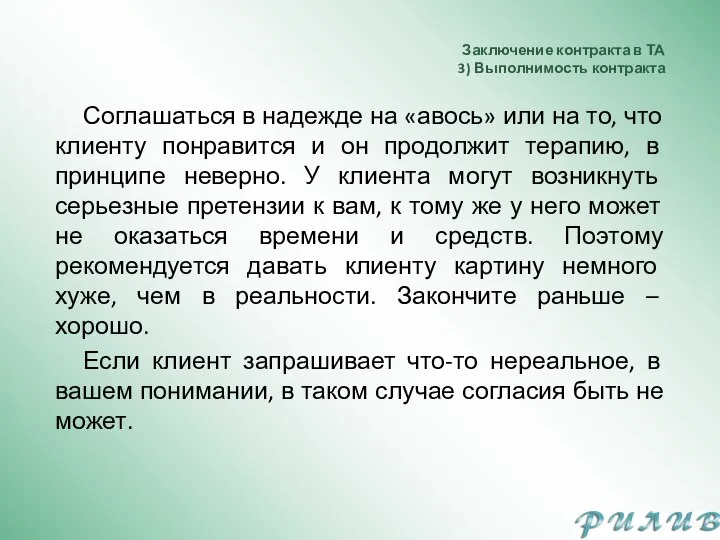 Заключение контракта в ТА
3) Выполнимость контракта

Соглашаться в надежде на «авось» или на то, что клиенту понравится и он продолжит терапию, в принципе неверно. У клиента могут возникнуть серьезные претензии к вам, к тому же у него может не оказаться времени и средств. Поэтому рекомендуется давать клиенту картину немного хуже, чем в реальности. Закончите раньше – хорошо.

Если клиент запрашивает что-то нереальное, в вашем понимании, в таком случае согласия быть не может.

РИЛИВ